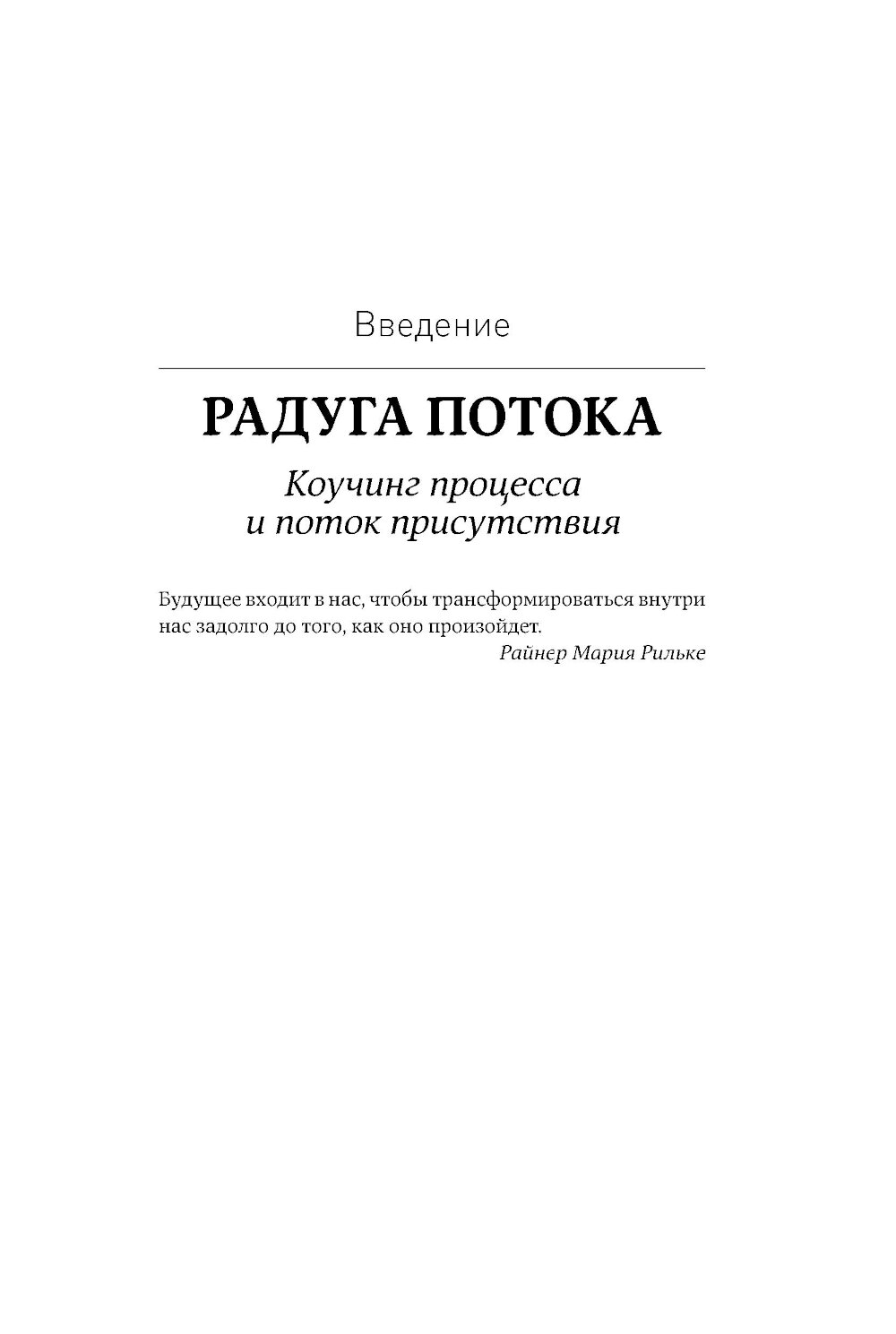 Введение

РАДУГА ПОТОКА

Коучинг процесса и поток присутствия

Будущее входит в нас, чтобы трансформироваться внутри нас задолго до того, как оно произойдет.

Райнер Мария Рильке